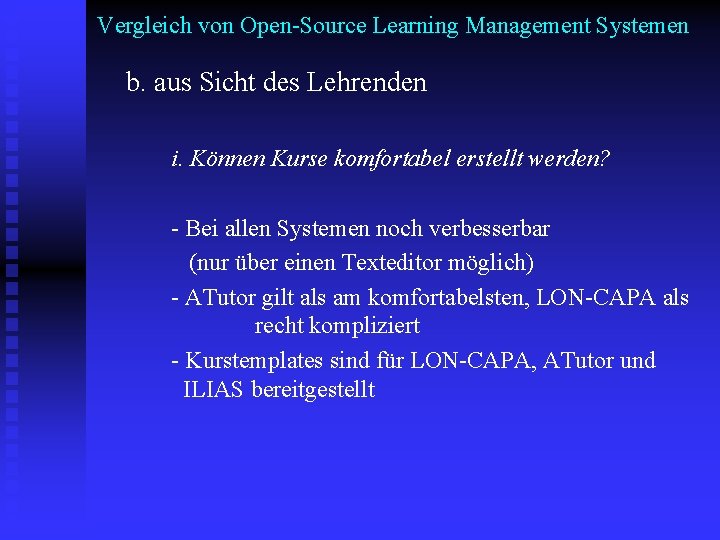 Vergleich von Open-Source Learning Management Systemen

b. aus Sicht des Lehrenden

i. Können Kurse komfortabel erstellt werden?

- Bei allen Systemen noch verbesserbar
(nur über einen Texteditor möglich)

- ATutor gilt als am komfortabelsten, LON-CAPA als recht kompliziert

- Kurstemplates sind für LON-CAPA, ATutor und ILIAS bereitgestellt